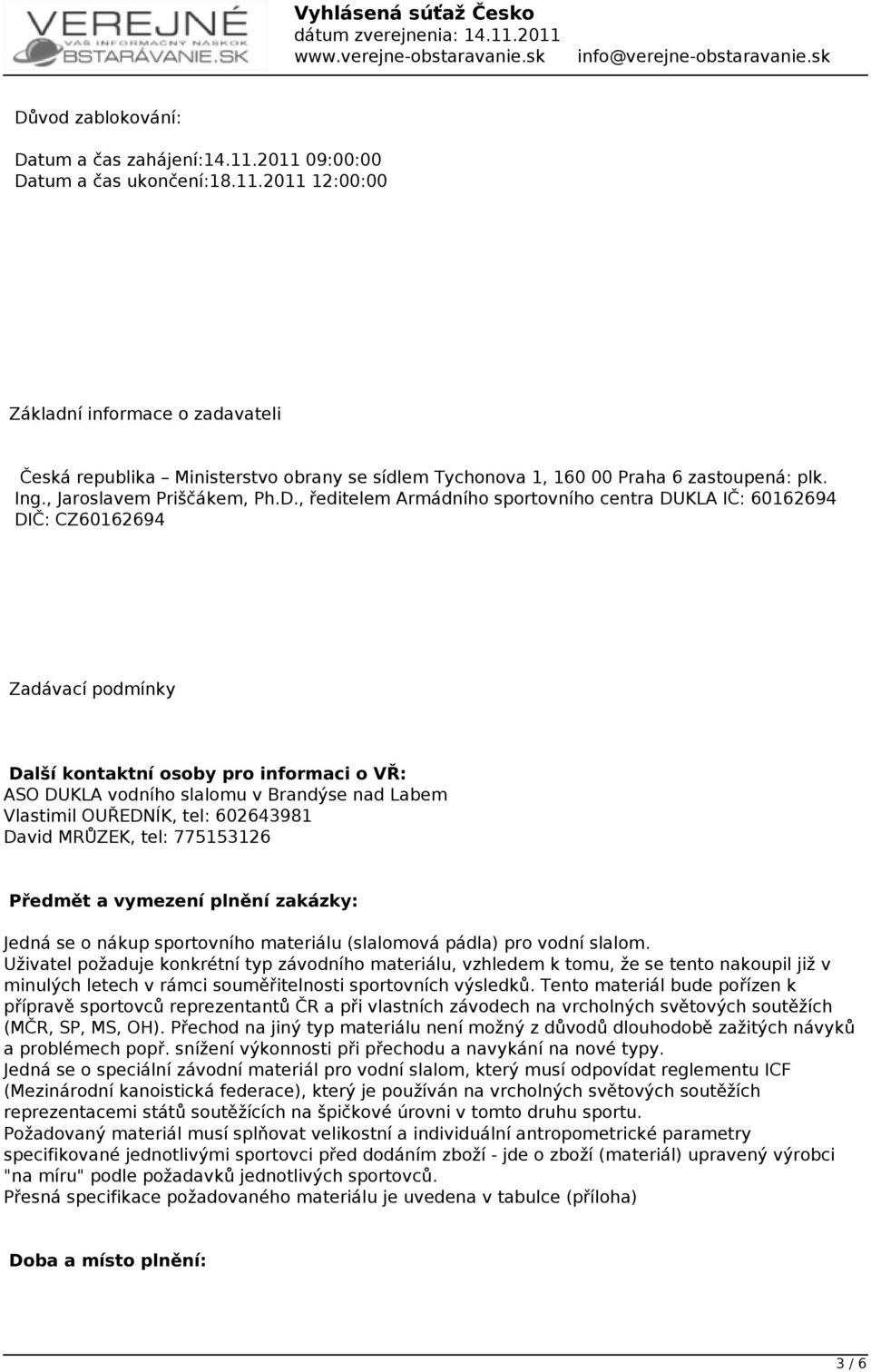 VEREJNÉ
VÁŠ INFORMAČNÝ NÁSKOK
OBSTARÁVANIE.SK

Vyhlásená súťaž Česko
dátum zverejnenia: 14.11.2011
www.verejne-obstaravanie.sk info@verejne-obstaravanie.sk

Důvod zablokování:

Datum a čas zahájení:14.11.2011 09:00:00
Datum a čas ukončení:18.11.2011 12:00:00

Základní informace o zadavateli

Česká republika – Ministerstvo obrany se sídlem Tychonova 1, 160 00 Praha 6 zastoupená: plk. Ing., Jaroslavem Priščákem, Ph.D., ředitelem Armádního sportovního centra DUKLA IČ: 60162694 DIČ: CZ60162694

Zadávací podmínky

Další kontaktní osoby pro informaci o VŘ:
ASO DUKLA vodního slalomu v Brandýse nad Labem
Vlastimil OUŘEDNÍK, tel: 602643981
David MRŮZEK, tel: 775153126

Předmět a vymezení plnění zakázky:

Jedná se o nákup sportovního materiálu (slalomová pádla) pro vodní slalom.
Uživatel požaduje konkrétní typ závodního materiálu, vzhledem k tomu, že se tento nakoupil již v minulých letech v rámci souměřitelnosti sportovních výsledků. Tento materiál bude pořízen k přípravě sportovců reprezentantů ČR a při vlastních závodech na vrcholných světových soutěžích (MČR, SP, MS, OH). Přechod na jiný typ materiálu není možný z důvodů dlouhodobě zažitých návyků a problémech popř. snížení výkonnosti při přechodu a navykání na nové typy.
Jedná se o speciální závodní materiál pro vodní slalom, který musí odpovídat reglementu ICF (Mezinárodní kanoistická federace), který je používán na vrcholných světových soutěžích reprezentacemi států soutěžících na špičkové úrovni v tomto druhu sportu.
Požadovaný materiál musí splňovat velikostní a individuální antropometrické parametry specifikované jednotlivými sportovci před dodáním zboží - jde o zboží (materiál) upravený výrobci "na míru" podle požadavků jednotlivých sportovců.
Přesná specifikace požadovaného materiálu je uvedena v tabulce (příloha)

Doba a místo plnění:

3 / 6